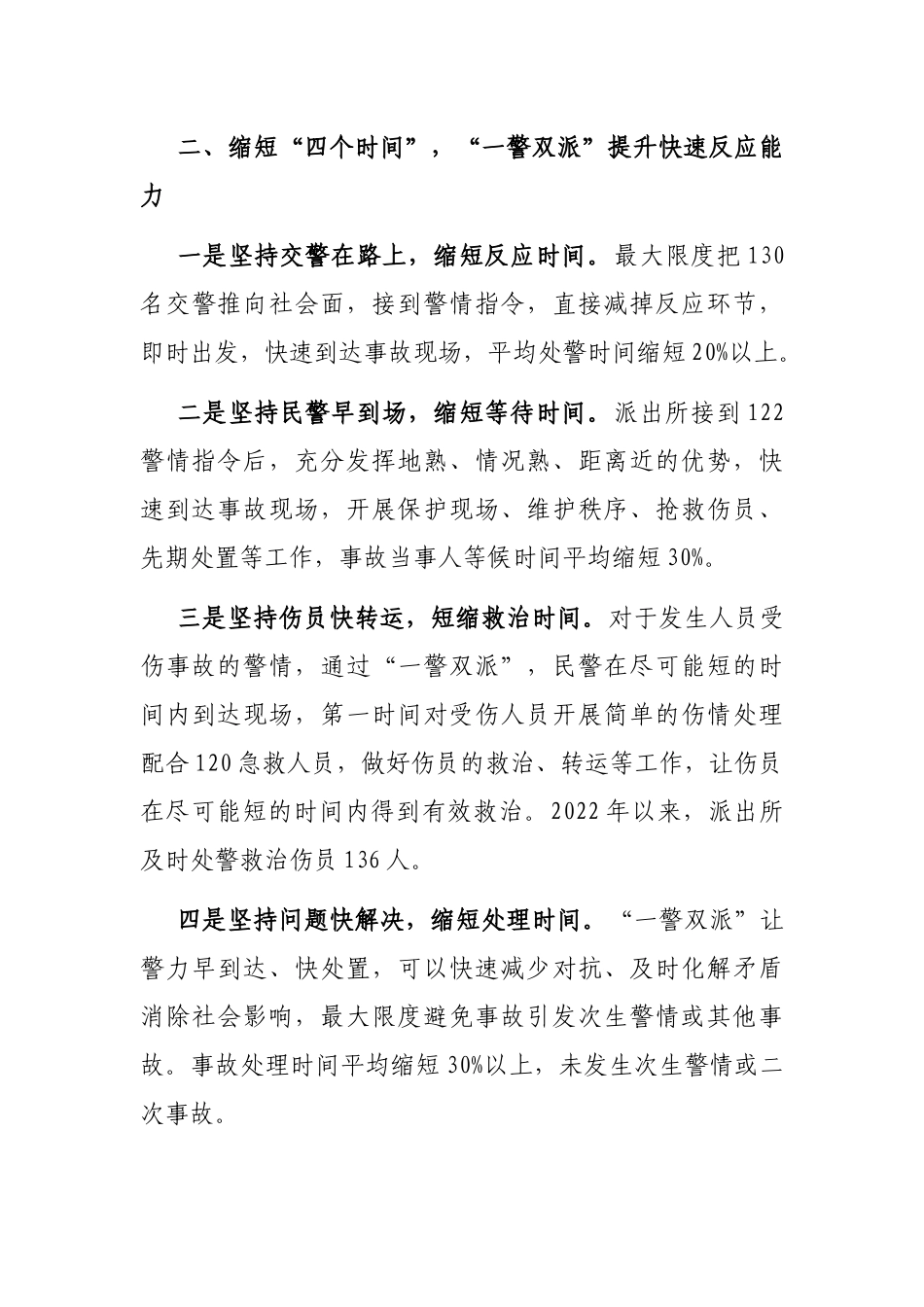 二、缩短“四个时间”，“一警双派”提升快速反应能力

一是坚持交警在路上，缩短反应时间。最大限度把130名交警推向社会面，接到警情指令，直接减掉反应环节，即时出发，快速到达事故现场，平均处警时间缩短20%以上。

二是坚持民警早到场，缩短等待时间。派出所接到122警情指令后，充分发挥地熟、情况熟、距离近的优势，快速到达事故现场，开展保护现场、维护秩序、抢救伤员、先期处置等工作，事故当事人等候时间平均缩短30%。

三是坚持伤员快转运，短缩救治时间。对于发生人员受伤事故的警情，通过“一警双派”，民警在尽可能短的时间内到达现场，第一时间对受伤人员开展简单的伤情处理配合120急救人员，做好伤员的救治、转运等工作，让伤员在尽可能短的时间内得到有效救治。2022年以来，派出所及时处警救治伤员136人。

四是坚持问题快解决，缩短处理时间。“一警双派”让警力早到达、快处置，可以快速减少对抗、及时化解矛盾消除社会影响，最大限度避免事故引发次生警情或其他事故。事故处理时间平均缩短30%以上，未发生次生警情或二次事故。